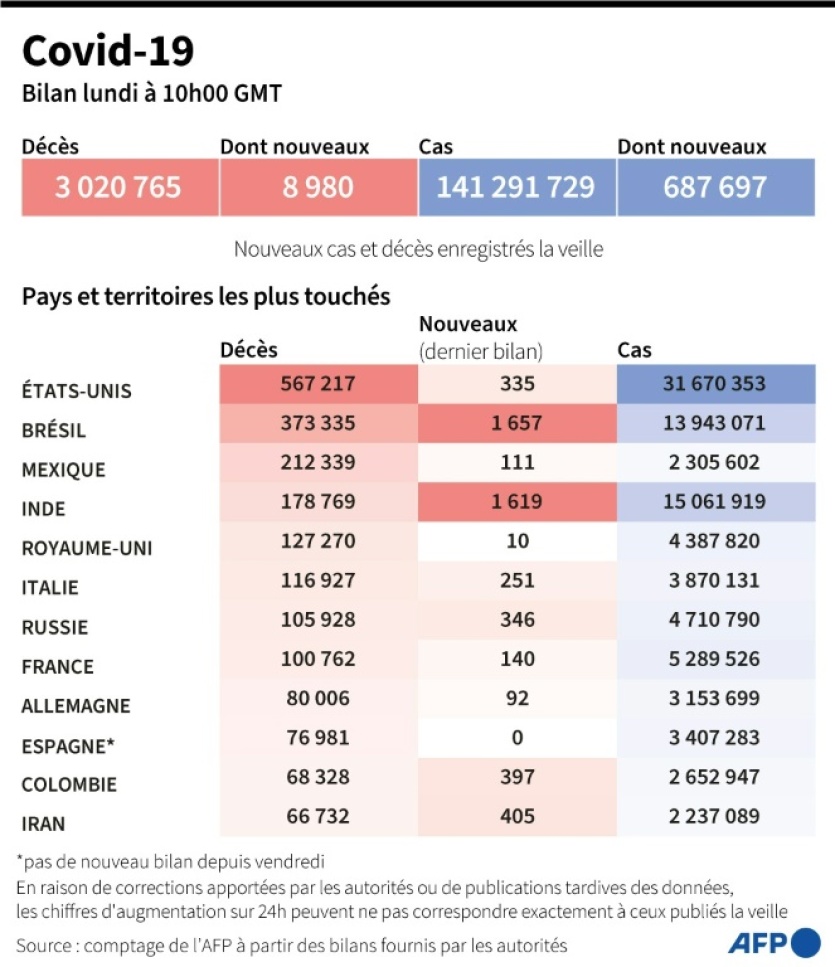 Covid-19

Bilan lundi à 10h00 GMT

| Décès | Dont nouveaux | Cas | Dont nouveaux |
|---|---|---|---|
| 3 020 765 | 8 980 | 141 291 729 | 687 697 |

Nouveaux cas et décès enregistrés la veille

Pays et territoires les plus touchés

| | Décès | Nouveaux (dernier bilan) | Cas |
|---|---|---|---|
| ÉTATS-UNIS | 567 217 | 335 | 31 670 353 |
| BRÉSIL | 373 335 | 1 657 | 13 943 071 |
| MEXIQUE | 212 339 | 111 | 2 305 602 |
| INDE | 178 769 | 1 619 | 15 061 919 |
| ROYAUME-UNI | 127 270 | 10 | 4 387 820 |
| ITALIE | 116 927 | 251 | 3 870 131 |
| RUSSIE | 105 928 | 346 | 4 710 790 |
| FRANCE | 100 762 | 140 | 5 289 526 |
| ALLEMAGNE | 80 006 | 92 | 3 153 699 |
| ESPAGNE* | 76 981 | 0 | 3 407 283 |
| COLOMBIE | 68 328 | 397 | 2 652 947 |
| IRAN | 66 732 | 405 | 2 237 089 |

*pas de nouveau bilan depuis vendredi

En raison de corrections apportées par les autorités ou de publications tardives des données, les chiffres d'augmentation sur 24h peuvent ne pas correspondre exactement à ceux publiés la veille

Source : comptage de l'AFP à partir des bilans fournis par les autorités

AFP